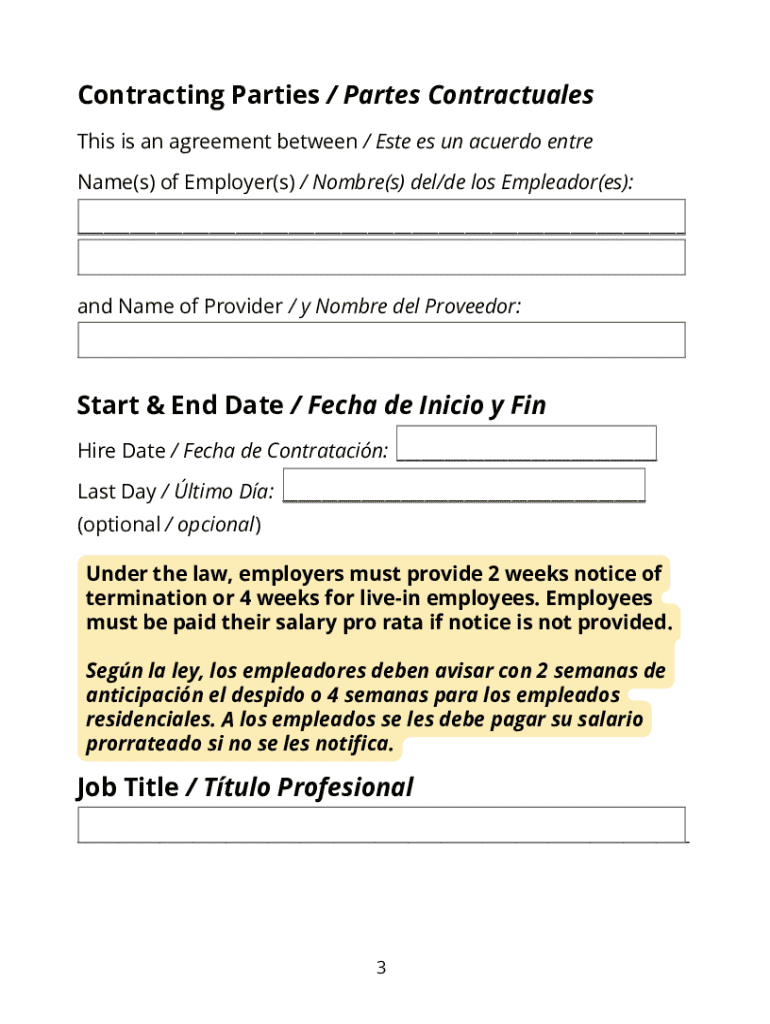 Contracting Parties / Partes Contractuales

This is an agreement between / Este es un acuerdo entre

Name(s) of Employer(s) / Nombre(s) del/de los Empleador(es):

and Name of Provider / y Nombre del Proveedor:

Start & End Date / Fecha de Inicio y Fin

Hire Date / Fecha de Contratación:

Last Day / Último Día:
(optional / opcional)

Under the law, employers must provide 2 weeks notice of termination or 4 weeks for live-in employees. Employees must be paid their salary pro rata if notice is not provided.

Según la ley, los empleadores deben avisar con 2 semanas de anticipación el despido o 4 semanas para los empleados residenciales. A los empleados se les debe pagar su salario prorrateado si no se les notifica.

Job Title / Título Profesional

3